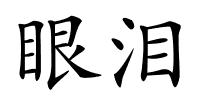 眼泪